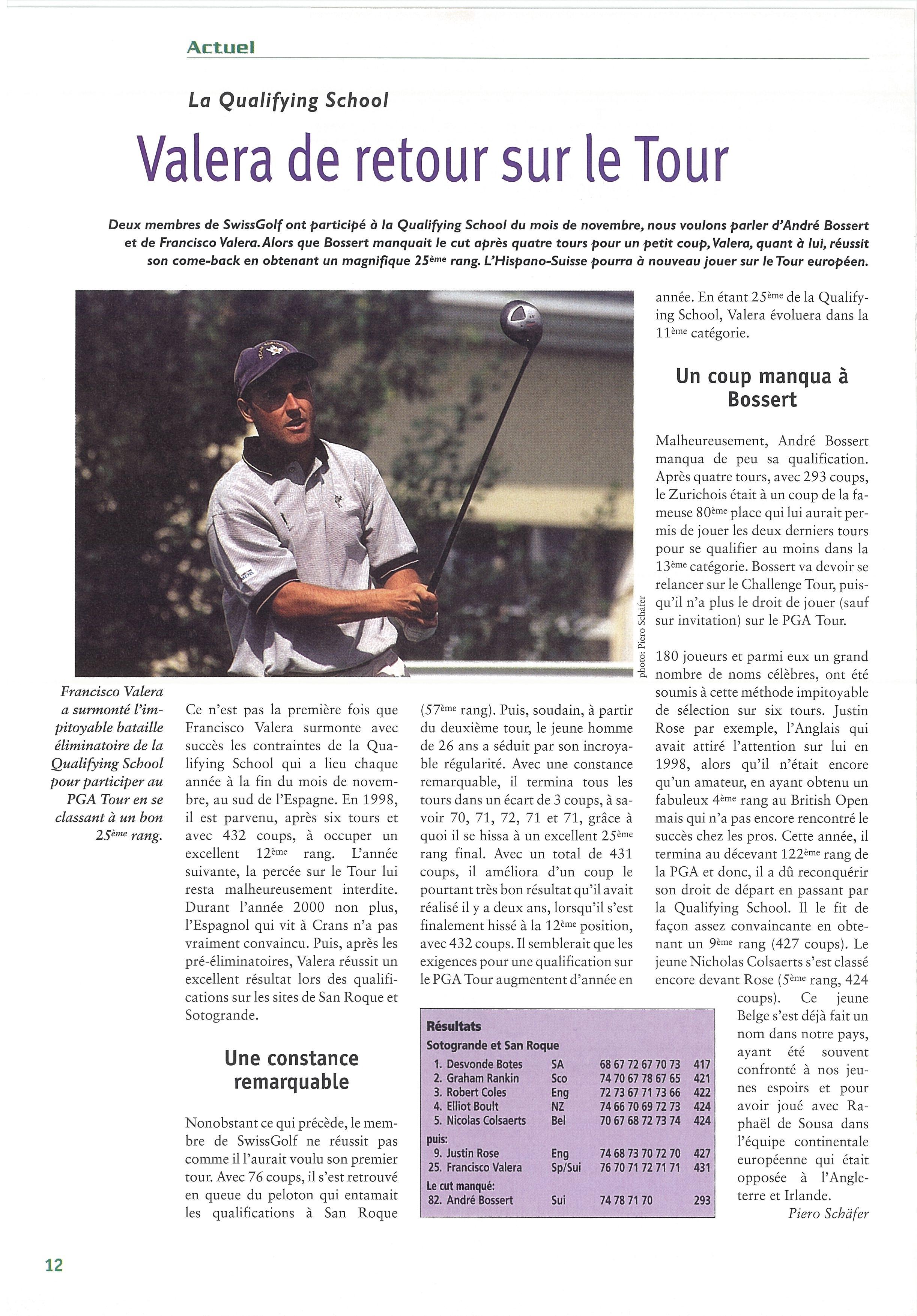 Actuel

La Qualifying School

Valera de retour sur le Tour

Deux membres de SwissGolf ont participé à la Qualifying School du mois de novembre, nous voulons parler d'André Bossert et de Francisco Valera. Alors que Bossert manquait le cut après quatre tours pour un petit coup, Valera, quant à lui, réussit son come-back en obtenant un magnifique 25ème rang. L'Hispano-Suisse pourra à nouveau jouer sur le Tour européen.

photo: Piero Schäfer

Francisco Valera a surmonté l'impitoyable bataille éliminatoire de la Qualifying School pour participer au PGA Tour en se classant à un bon 25ème rang.

Ce n'est pas la première fois que Francisco Valera surmonte avec succès les contraintes de la Qualifying School qui a lieu chaque année à la fin du mois de novembre, au sud de l'Espagne. En 1998, il est parvenu, après six tours et avec 432 coups, à occuper un excellent 12ème rang. L'année suivante, la percée sur le Tour lui resta malheureusement interdite. Durant l'année 2000 non plus, l'Espagnol qui vit à Crans n'a pas vraiment convaincu. Puis, après les pré-éliminatoires, Valera réussit un excellent résultat lors des qualifications sur les sites de San Roque et Sotogrande.

Une constance remarquable

Nonobstant ce qui précède, le membre de SwissGolf ne réussit pas comme il l'aurait voulu son premier tour. Avec 76 coups, il s'est retrouvé en queue du peloton qui entamait les qualifications à San Roque (57ème rang). Puis, soudain, à partir du deuxième tour, le jeune homme de 26 ans a séduit par son incroyable régularité. Avec une constance remarquable, il termina tous les tours dans un écart de 3 coups, à savoir 70, 71, 72, 71 et 71, grâce à quoi il se hissa à un excellent 25ème rang final. Avec un total de 431 coups, il améliora d'un coup le pourtant très bon résultat qu'il avait réalisé il y a deux ans, lorsqu'il s'est finalement hissé à la 12ème position, avec 432 coups. Il semblerait que les exigences pour une qualification sur le PGA Tour augmentent d'année en année. En étant 25ème de la Qualifying School, Valera évoluera dans la 11ème catégorie.

Un coup manqua à Bossert

Malheureusement, André Bossert manqua de peu sa qualification. Après quatre tours, avec 293 coups, le Zurichois était à un coup de la fameuse 80ème place qui lui aurait permis de jouer les deux derniers tours pour se qualifier au moins dans la 13ème catégorie. Bossert va devoir se relancer sur le Challenge Tour, puisqu'il n'a plus le droit de jouer (sauf sur invitation) sur le PGA Tour.

180 joueurs et parmi eux un grand nombre de noms célèbres, ont été soumis à cette méthode impitoyable de sélection sur six tours. Justin Rose par exemple, l'Anglais qui avait attiré l'attention sur lui en 1998, alors qu'il n'était encore qu'un amateur, en ayant obtenu un fabuleux 4ème rang au British Open mais qui n'a pas encore rencontré le succès chez les pros. Cette année, il termina au décevant 122ème rang de la PGA et donc, il a dû reconquérir son droit de départ en passant par la Qualifying School. Il le fit de façon assez convaincante en obtenant un 9ème rang (427 coups). Le jeune Nicholas Colsaerts s'est classé encore devant Rose (5ème rang, 424 coups). Ce jeune Belge s'est déjà fait un nom dans notre pays, ayant été souvent confronté à nos jeunes espoirs et pour avoir joué avec Raphaël de Sousa dans l'équipe continentale européenne qui était opposée à l'Angleterre et Irlande.

Piero Schäfer

Résultats
Sotogrande et San Roque
| | | | |
|---|---|---|---|
| 1. Desvonde Botes | SA | 68 67 72 67 70 73 | 417 |
| 2. Graham Rankin | Sco | 74 70 67 78 67 65 | 421 |
| 3. Robert Coles | Eng | 72 73 67 71 73 66 | 422 |
| 4. Elliot Boult | NZ | 74 66 70 69 72 73 | 424 |
| 5. Nicolas Colsaerts | Bel | 70 67 68 72 73 74 | 424 |
| puis: | | | |
| 9. Justin Rose | Eng | 74 68 73 70 72 70 | 427 |
| 25. Francisco Valera | Sp/Sui | 76 70 71 72 71 71 | 431 |
| Le cut manqué: | | | |
| 82. André Bossert | Sui | 74 78 71 70 | 293 |

12